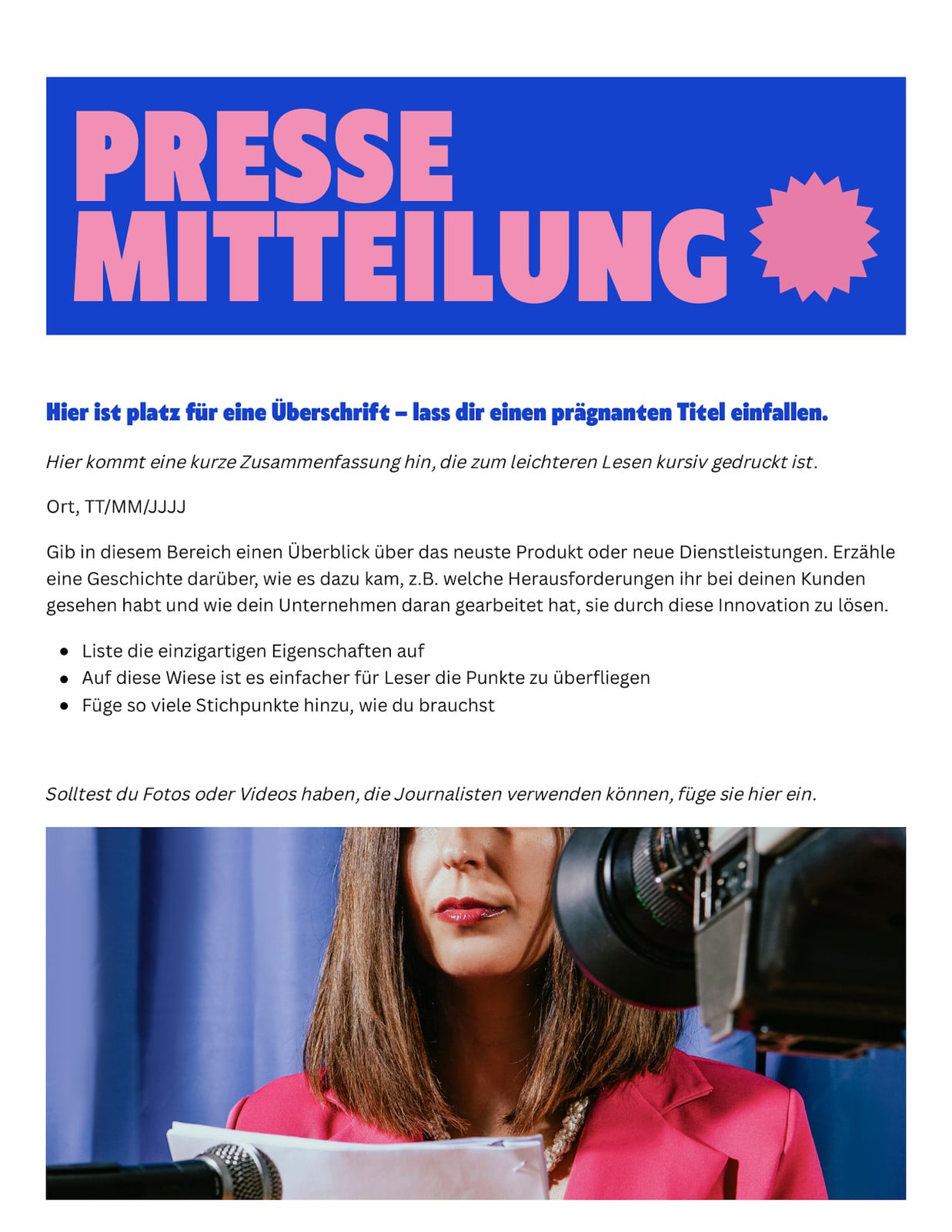 PRESSE
MITTEILUNG

Hier ist platz für eine Überschrift – lass dir einen prägnanten Titel einfallen.

Hier kommt eine kurze Zusammenfassung hin, die zum leichteren Lesen kursiv gedruckt ist.

Ort, TT/MM/JJJJ

Gib in diesem Bereich einen Überblick über das neuste Produkt oder neue Dienstleistungen. Erzähle eine Geschichte darüber, wie es dazu kam, z.B. welche Herausforderungen ihr bei deinen Kunden gesehen habt und wie dein Unternehmen daran gearbeitet hat, sie durch diese Innovation zu lösen.

• Liste die einzigartigen Eigenschaften auf
• Auf diese Wiese ist es einfacher für Leser die Punkte zu überfliegen
• Füge so viele Stichpunkte hinzu, wie du brauchst

Solltest du Fotos oder Videos haben, die Journalisten verwenden können, füge sie hier ein.